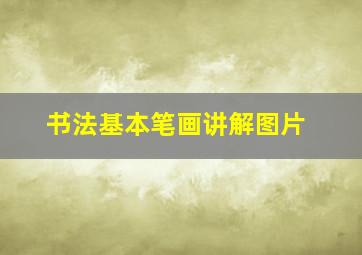 书法基本笔画讲解图片